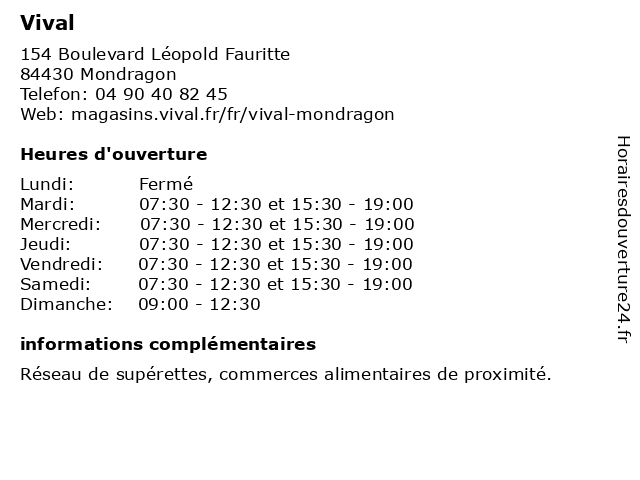 Vival

154 Boulevard Léopold Fauritte
84430 Mondragon
Telefon: 04 90 40 82 45
Web: magasins.vival.fr/fr/vival-mondragon

Heures d'ouverture

| | |
|---|---|
| Lundi: | Fermé |
| Mardi: | 07:30 - 12:30 et 15:30 - 19:00 |
| Mercredi: | 07:30 - 12:30 et 15:30 - 19:00 |
| Jeudi: | 07:30 - 12:30 et 15:30 - 19:00 |
| Vendredi: | 07:30 - 12:30 et 15:30 - 19:00 |
| Samedi: | 07:30 - 12:30 et 15:30 - 19:00 |
| Dimanche: | 09:00 - 12:30 |

informations complémentaires

Réseau de supérettes, commerces alimentaires de proximité.

Horairesdouverture24.fr